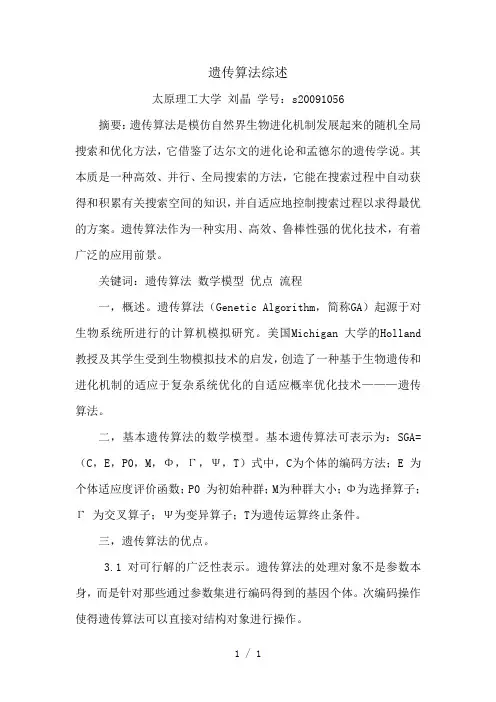 遗传算法综述

太原理工大学 刘晶 学号：s20091056

摘要：遗传算法是模仿自然界生物进化机制发展起来的随机全局搜索和优化方法，它借鉴了达尔文的进化论和孟德尔的遗传学说。其本质是一种高效、并行、全局搜索的方法，它能在搜索过程中自动获得和积累有关搜索空间的知识，并自适应地控制搜索过程以求得最优的方案。遗传算法作为一种实用、高效、鲁棒性强的优化技术，有着广泛的应用前景。

关键词：遗传算法 数学模型 优点 流程

一，概述。遗传算法（Genetic Algorithm，简称GA）起源于对生物系统所进行的计算机模拟研究。美国Michigan 大学的Holland教授及其学生受到生物模拟技术的启发，创造了一种基于生物遗传和进化机制的适应于复杂系统优化的自适应概率优化技术———遗传算法。

二，基本遗传算法的数学模型。基本遗传算法可表示为：SGA=（C，E，P0，M，Φ，Γ，Ψ，T）式中，C为个体的编码方法；E 为个体适应度评价函数；P0 为初始种群；M为种群大小；Φ为选择算子；Γ 为交叉算子；Ψ为变异算子；T为遗传运算终止条件。

三，遗传算法的优点。

3.1 对可行解的广泛性表示。遗传算法的处理对象不是参数本身，而是针对那些通过参数集进行编码得到的基因个体。次编码操作使得遗传算法可以直接对结构对象进行操作。

1 / 1